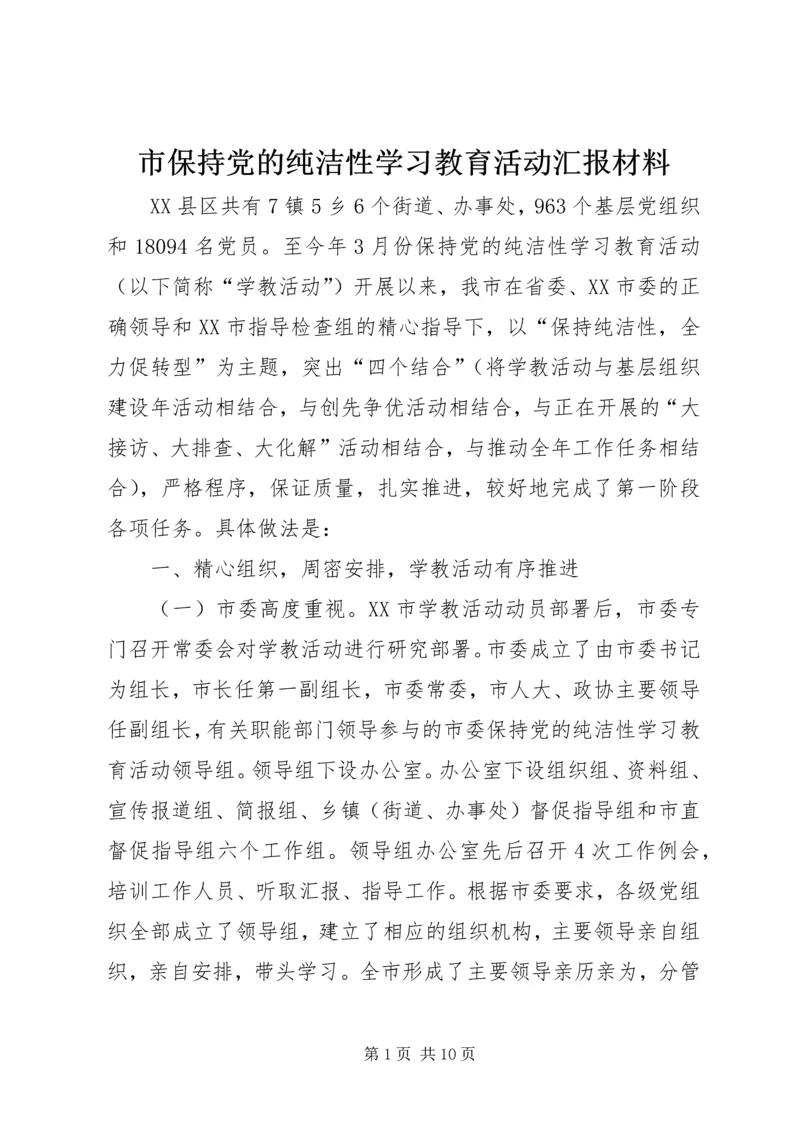 市保持党的纯洁性学习教育活动汇报材料

XX 县区共有 7 镇 5 乡 6 个街道、办事处，963 个基层党组织和 18094 名党员。至今年 3 月份保持党的纯洁性学习教育活动（以下简称“学教活动”）开展以来，我市在省委、XX 市委的正确领导和 XX 市指导检查组的精心指导下，以“保持纯洁性，全力促转型”为主题，突出“四个结合”（将学教活动与基层组织建设年活动相结合，与创先争优活动相结合，与正在开展的“大接访、大排查、大化解”活动相结合，与推动全年工作任务相结合），严格程序，保证质量，扎实推进，较好地完成了第一阶段各项任务。具体做法是：

一、精心组织，周密安排，学教活动有序推进

（一）市委高度重视。XX 市学教活动动员部署后，市委专门召开常委会对学教活动进行研究部署。市委成立了由市委书记为组长，市长任第一副组长，市委常委，市人大、政协主要领导任副组长，有关职能部门领导参与的市委保持党的纯洁性学习教育活动领导组。领导组下设办公室。办公室下设组织组、资料组、宣传报道组、简报组、乡镇（街道、办事处）督促指导组和市直督促指导组六个工作组。领导组办公室先后召开 4 次工作例会，培训工作人员、听取汇报、指导工作。根据市委要求，各级党组织全部成立了领导组，建立了相应的组织机构，主要领导亲自组织，亲自安排，带头学习。全市形成了主要领导亲历亲为，分管

第 1 页 共 10 页